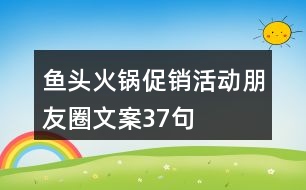 鱼头火锅促销活动朋友圈文案37句